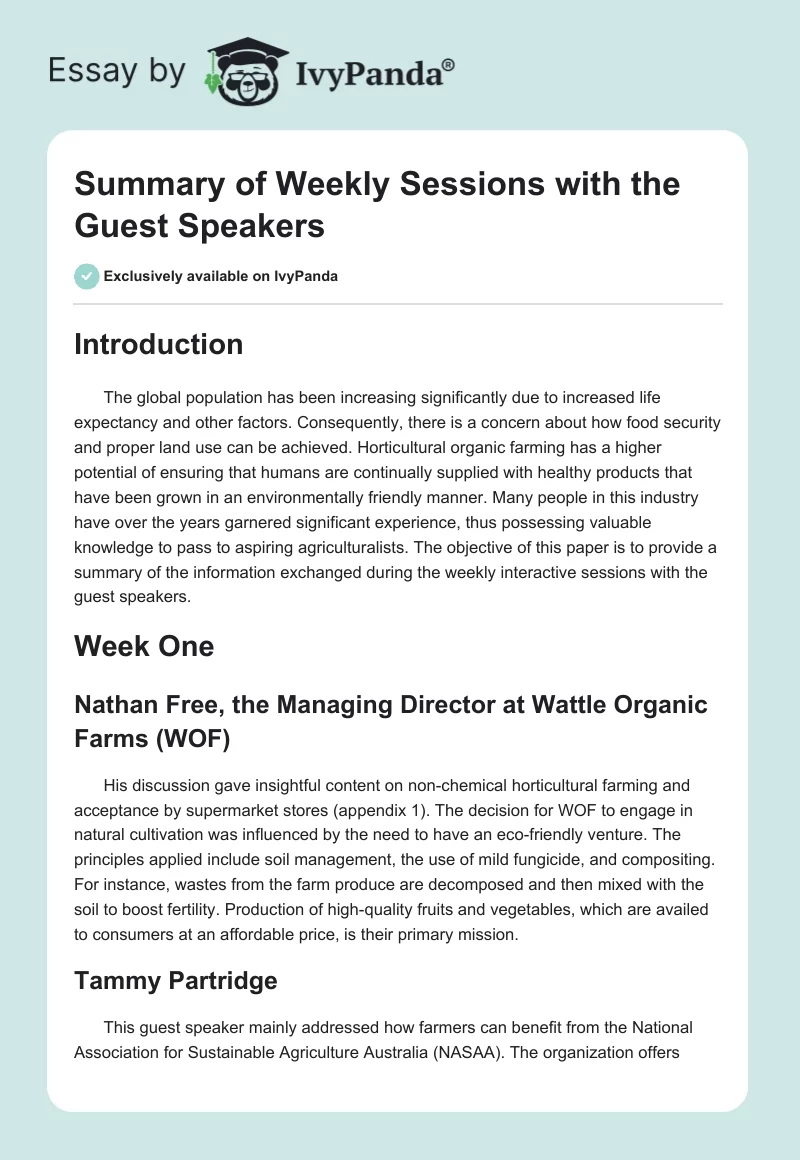 Essay by IvyPanda®

Summary of Weekly Sessions with the Guest Speakers

Exclusively available on IvyPanda

Introduction

The global population has been increasing significantly due to increased life expectancy and other factors. Consequently, there is a concern about how food security and proper land use can be achieved. Horticultural organic farming has a higher potential of ensuring that humans are continually supplied with healthy products that have been grown in an environmentally friendly manner. Many people in this industry have over the years garnered significant experience, thus possessing valuable knowledge to pass to aspiring agriculturalists. The objective of this paper is to provide a summary of the information exchanged during the weekly interactive sessions with the guest speakers.

Week One

Nathan Free, the Managing Director at Wattle Organic Farms (WOF)

His discussion gave insightful content on non-chemical horticultural farming and acceptance by supermarket stores (appendix 1). The decision for WOF to engage in natural cultivation was influenced by the need to have an eco-friendly venture. The principles applied include soil management, the use of mild fungicide, and compositing. For instance, wastes from the farm produce are decomposed and then mixed with the soil to boost fertility. Production of high-quality fruits and vegetables, which are availed to consumers at an affordable price, is their primary mission.

Tammy Partridge

This guest speaker mainly addressed how farmers can benefit from the National Association for Sustainable Agriculture Australia (NASAA). The organization offers